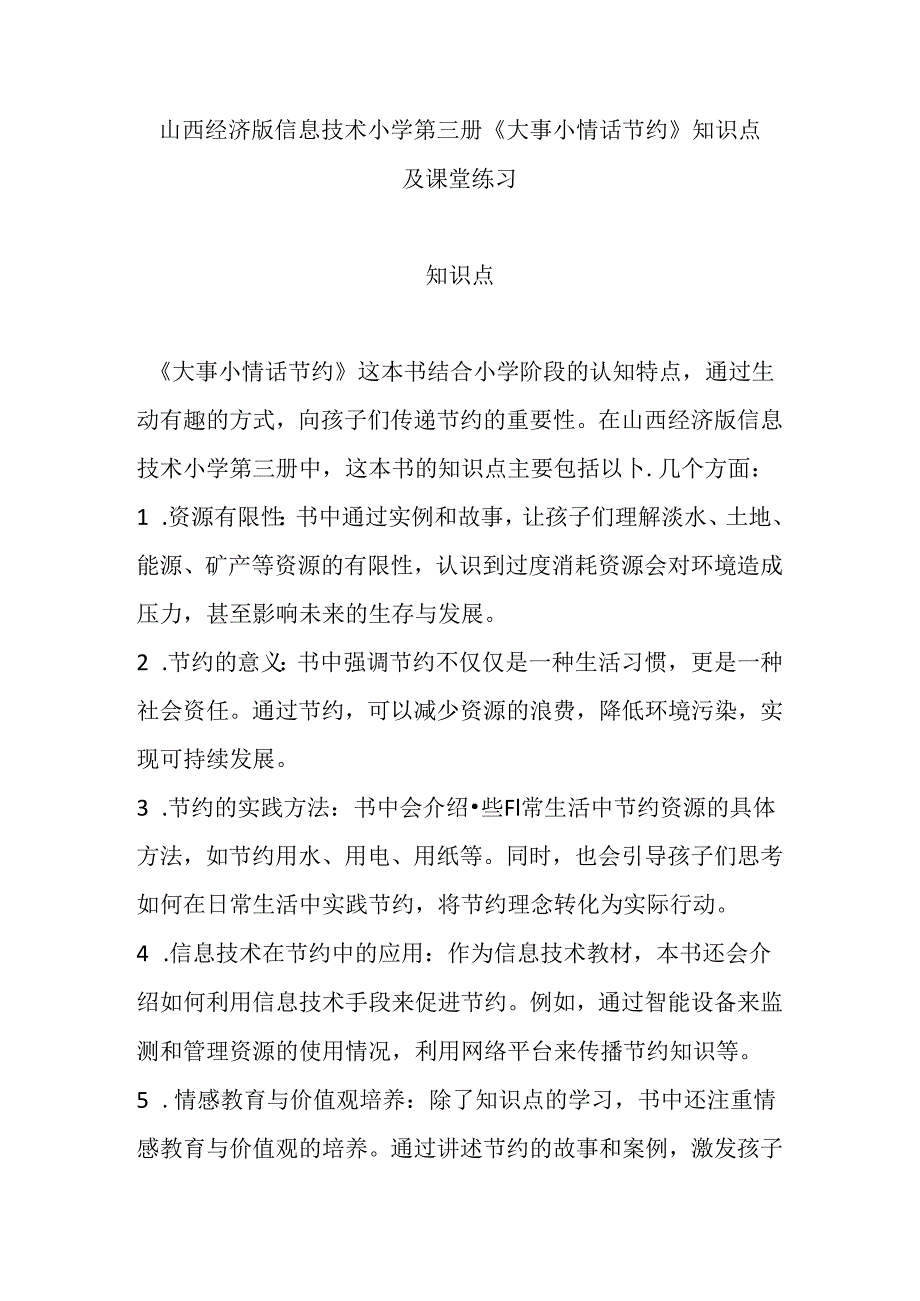 山西经济版信息技术小学第三册《大事小情话节约》知识点及课堂练习

知识点

《大事小情话节约》这本书结合小学阶段的认知特点，通过生动有趣的方式，向孩子们传递节约的重要性。在山西经济版信息技术小学第三册中，这本书的知识点主要包括以卜.几个方面：

1 .资源有限性：书中通过实例和故事，让孩子们理解淡水、土地、能源、矿产等资源的有限性，认识到过度消耗资源会对环境造成压力，甚至影响未来的生存与发展。

2 .节约的意义：书中强调节约不仅仅是一种生活习惯，更是一种社会资任。通过节约，可以减少资源的浪费，降低环境污染，实现可持续发展。

3 .节约的实践方法：书中会介绍•些FI常生活中节约资源的具体方法，如节约用水、用电、用纸等。同时，也会引导孩子们思考如何在日常生活中实践节约，将节约理念转化为实际行动。

4 .信息技术在节约中的应用：作为信息技术教材，本书还会介绍如何利用信息技术手段来促进节约。例如，通过智能设备来监测和管理资源的使用情况，利用网络平台来传播节约知识等。

5 .情感教育与价值观培养：除了知识点的学习，书中还注重情感教育与价值观的培养。通过讲述节约的故事和案例，激发孩子